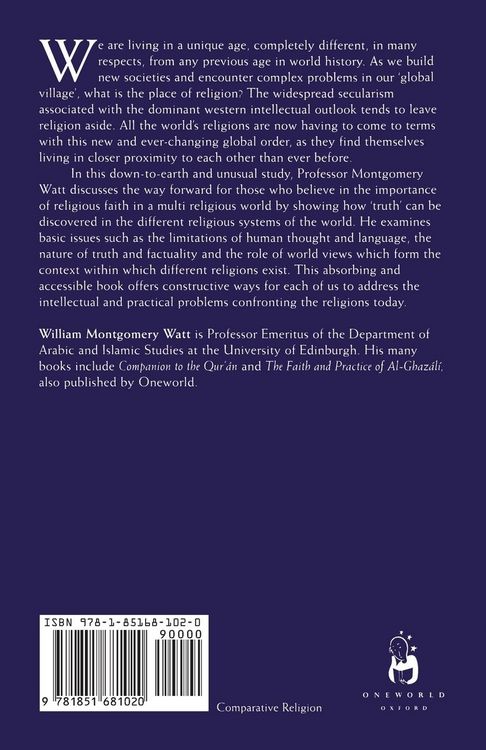 We are living in a unique age, completely different, in many respects, from any previous age in world history. As we build new societies and encounter complex problems in our 'global village', what is the place of religion? The widespread secularism associated with the dominant western intellectual outlook tends to leave religion aside. All the world's religions are now having to come to terms with this new and ever-changing global order, as they find themselves living in closer proximity to each other than ever before.

In this down-to-earth and unusual study, Professor Montgomery Watt discusses the way forward for those who believe in the importance of religious faith in a multi religious world by showing how 'truth' can be discovered in the different religious systems of the world. He examines basic issues such as the limitations of human thought and language, the nature of truth and factuality and the role of world views which form the context within which different religions exist. This absorbing and accessible book offers constructive ways for each of us to address the intellectual and practical problems confronting the religions today.

William Montgomery Watt is Professor Emeritus of the Department of Arabic and Islamic Studies at the University of Edinburgh. His many books include Companion to the Qur'án and The Faith and Practice of Al-Ghazálí, also published by Oneworld.

ISBN 978-1-85168-102-0

90000

9 781851 681020

Comparative Religion

ONEWORLD
OXFORD